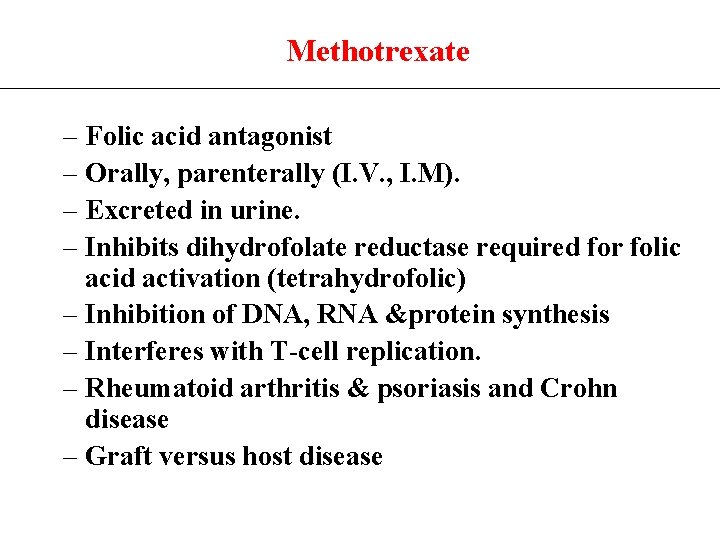 Methotrexate

– Folic acid antagonist
– Orally, parenterally (I.V., I.M).
– Excreted in urine.
– Inhibits dihydrofolate reductase required for folic acid activation (tetrahydrofolic)
– Inhibition of DNA, RNA &protein synthesis
– Interferes with T-cell replication.
– Rheumatoid arthritis & psoriasis and Crohn disease
– Graft versus host disease